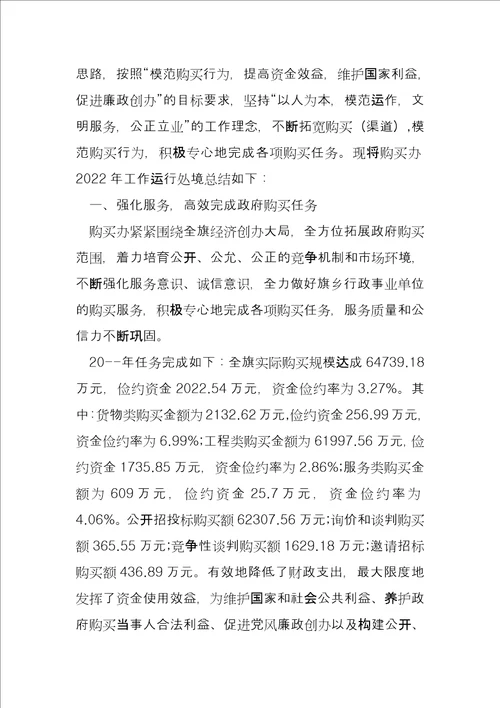 思路，按照“模范购买行为，提高资金效益，维护国家利益，促进廉政创办”的目标要求，坚持“以人为本，模范运作，文明服务，公正立业”的工作理念，不断拓宽购买（渠道），模范购买行为，积极专心地完成各项购买任务。现将购买办2022年工作运行处境总结如下：

一、强化服务，高效完成政府购买任务

购买办紧紧围绕全旗经济创办大局，全方位拓展政府购买范围，着力培育公开、公允、公正的竞争机制和市场环境，不断强化服务意识、诚信意识，全力做好旗乡行政事业单位的购买服务，积极专心地完成各项购买任务，服务质量和公信力不断巩固。

20--年任务完成如下：全旗实际购买规模达成64739.18万元，俭约资金2022.54万元，资金俭约率为3.27%。其中：货物类购买金额为2132.62万元，俭约资金256.99万元，资金俭约率为6.99%；工程类购买金额为61997.56万元，俭约资金1735.85万元，资金俭约率为2.86%；服务类购买金额为609万元，俭约资金25.7万元，资金俭约率为4.06%。公开招投标购买额62307.56万元；询价和谈判购买额365.55万元；竞争性谈判购买额1629.18万元；邀请招标购买额436.89万元。有效地降低了财政支出，最大限度地发挥了资金使用效益，为维护国家和社会公共利益、养护政府购买当事人合法利益、促进党风廉政创办以及构建公开、